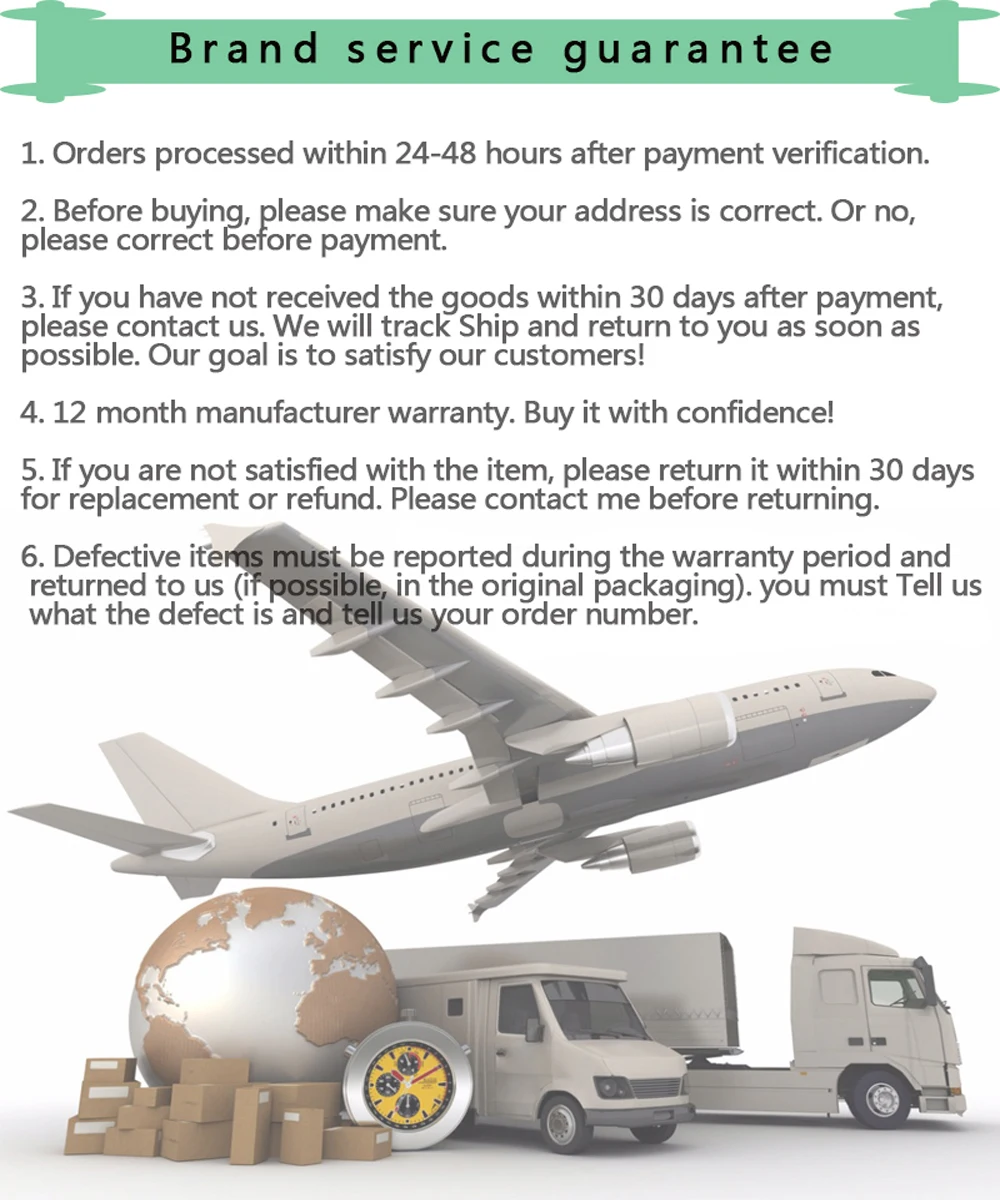 Brand service guarantee

1. Orders processed within 24-48 hours after payment verification.

2. Before buying, please make sure your address is correct. Or no, please correct before payment.

3. If you have not received the goods within 30 days after payment, please contact us. We will track Ship and return to you as soon as possible. Our goal is to satisfy our customers!

4. 12 month manufacturer warranty. Buy it with confidence!

5. If you are not satisfied with the item, please return it within 30 days for replacement or refund. Please contact me before returning.

6. Defective items must be reported during the warranty period and returned to us (if possible, in the original packaging). you must Tell us what the defect is and tell us your order number.